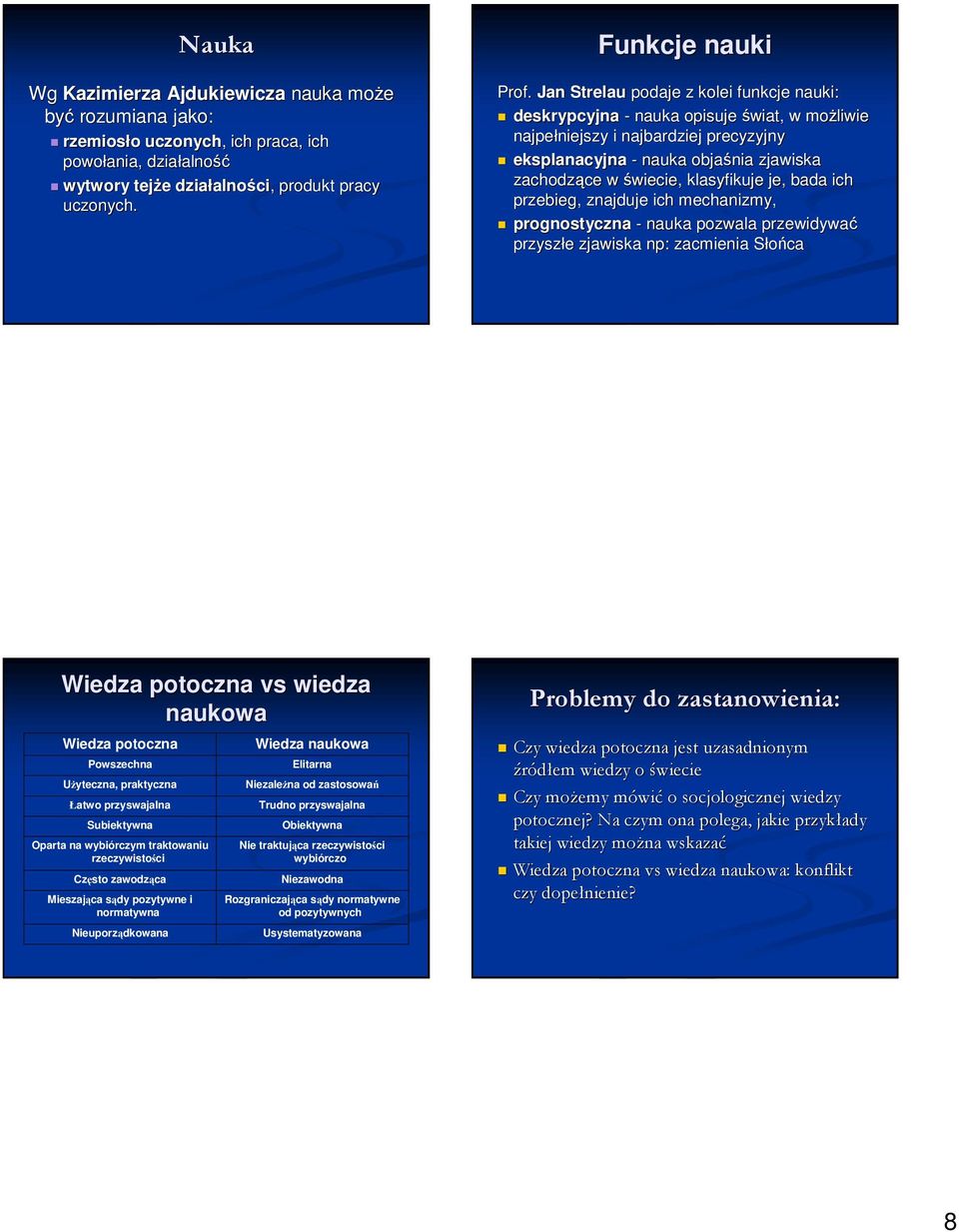 Nauka

Wg Kazimierza Ajdukiewicza nauka może być rozumiana jako:

rzemiosło uczonych, ich praca, ich powołania, działalność

wytwory tejże działalności, produkt pracy uczonych.

Funkcje nauki

Prof. Jan Strelau podaje z kolei funkcje nauki:

deskrypcyjna - nauka opisuje świat, w możliwie najpełniejszy i najbardziej precyzyjny

eksplanacyjna - nauka objaśnia zjawiska zachodzące w świecie, klasyfikuje je, bada ich przebieg, znajduje ich mechanizmy,

prognostyczna - nauka pozwala przewidywać przyszłe zjawiska np: zacmienia Słońca

Wiedza potoczna vs wiedza naukowa

| Wiedza potoczna | Wiedza naukowa |
|---|---|
| Powszechna | Elitarna |
| Użyteczna, praktyczna | Niezależna od zastosowań |
| Łatwo przyswajalna | Trudno przyswajalna |
| Subiektywna | Obiektywna |
| Oparta na wybiórczym traktowaniu rzeczywistości | Nie traktująca rzeczywistości wybiórczo |
| Często zawodząca | Niezawodna |
| Mieszająca sądy pozytywne i normatywna | Rozgraniczająca sądy normatywne od pozytywnych |
| Nieuporządkowana | Usystematyzowana |

Problemy do zastanowienia:

Czy wiedza potoczna jest uzasadnionym źródłem wiedzy o świecie

Czy możemy mówić o socjologicznej wiedzy potocznej? Na czym ona polega, jakie przykłady takiej wiedzy można wskazać

Wiedza potoczna vs wiedza naukowa: konflikt czy dopełnienie?

8